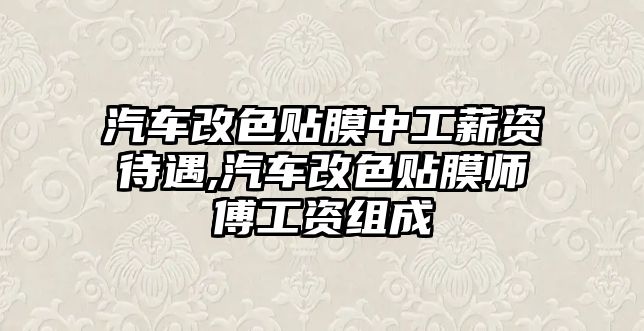 汽车改色贴膜中工薪资待遇,汽车改色贴膜师傅工资组成